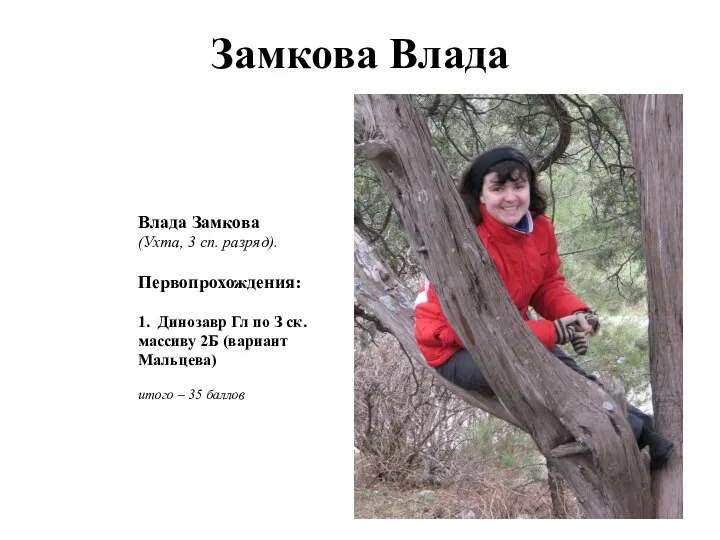 Замкова Влада

Влада Замкова
(Ухта, 3 сп. разряд).

Первопрохождения:

1. Динозавр Гл по З ск. массиву 2Б (вариант Мальцева)

итого – 35 баллов